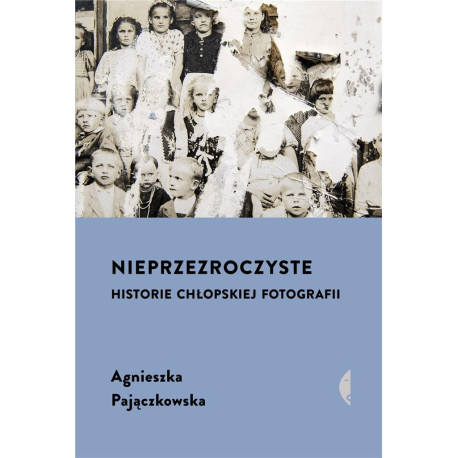 NIEPRZEZROCZYSTE
HISTORIE CHŁOPSKIEJ FOTOGRAFII

Agnieszka
Pajączkowska